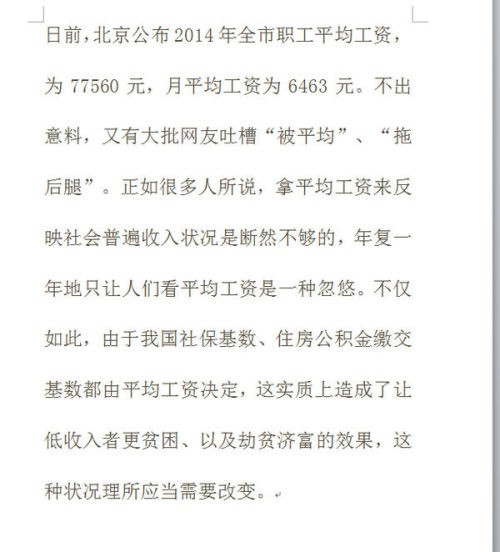 日前，北京公布 2014 年全市职工平均工资，为 77560 元，月平均工资为 6463 元。不出意料，又有大批网友吐槽“被平均”、“拖后腿”。正如很多人所说，拿平均工资来反映社会普遍收入状况是断然不够的，年复一年地只让人们看平均工资是一种忽悠。不仅如此，由于我国社保基数、住房公积金缴交基数都由平均工资决定，这实质上造成了让低收入者更贫困、以及劫贫济富的效果，这种状况理所应当需要改变。